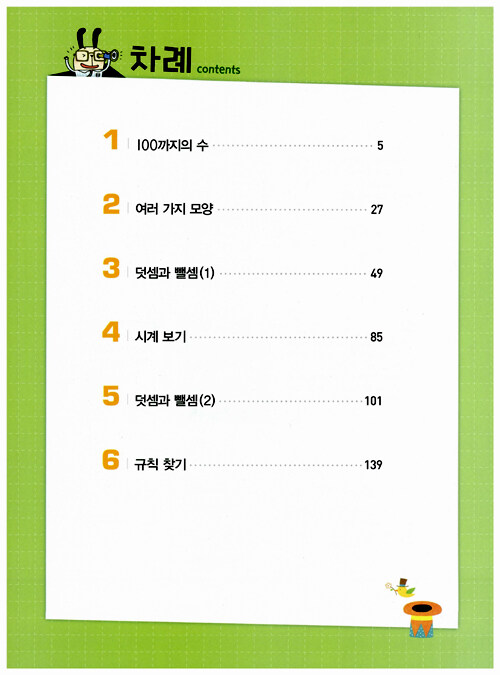 차례 contents

1 100까지의 수 5

2 여러 가지 모양 27

3 덧셈과 뺄셈(1) 49

4 시계 보기 85

5 덧셈과 뺄셈(2) 101

6 규칙 찾기 139